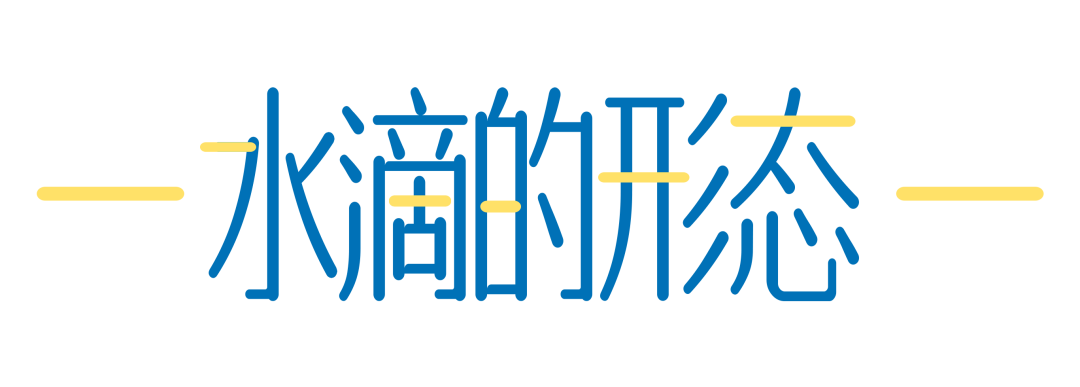 水滴的形态